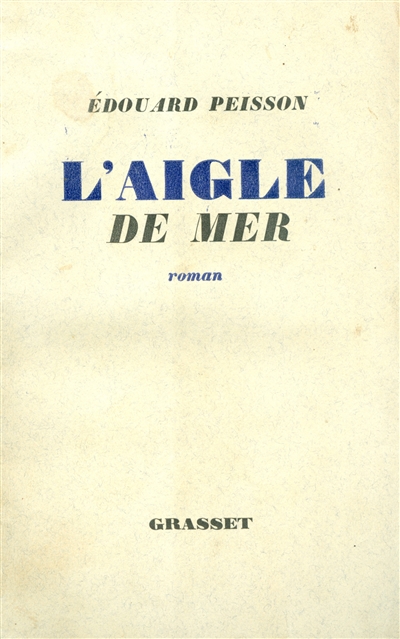 ÉDOUARD PEISSON

L'AIGLE
DE MER

roman

GRASSET